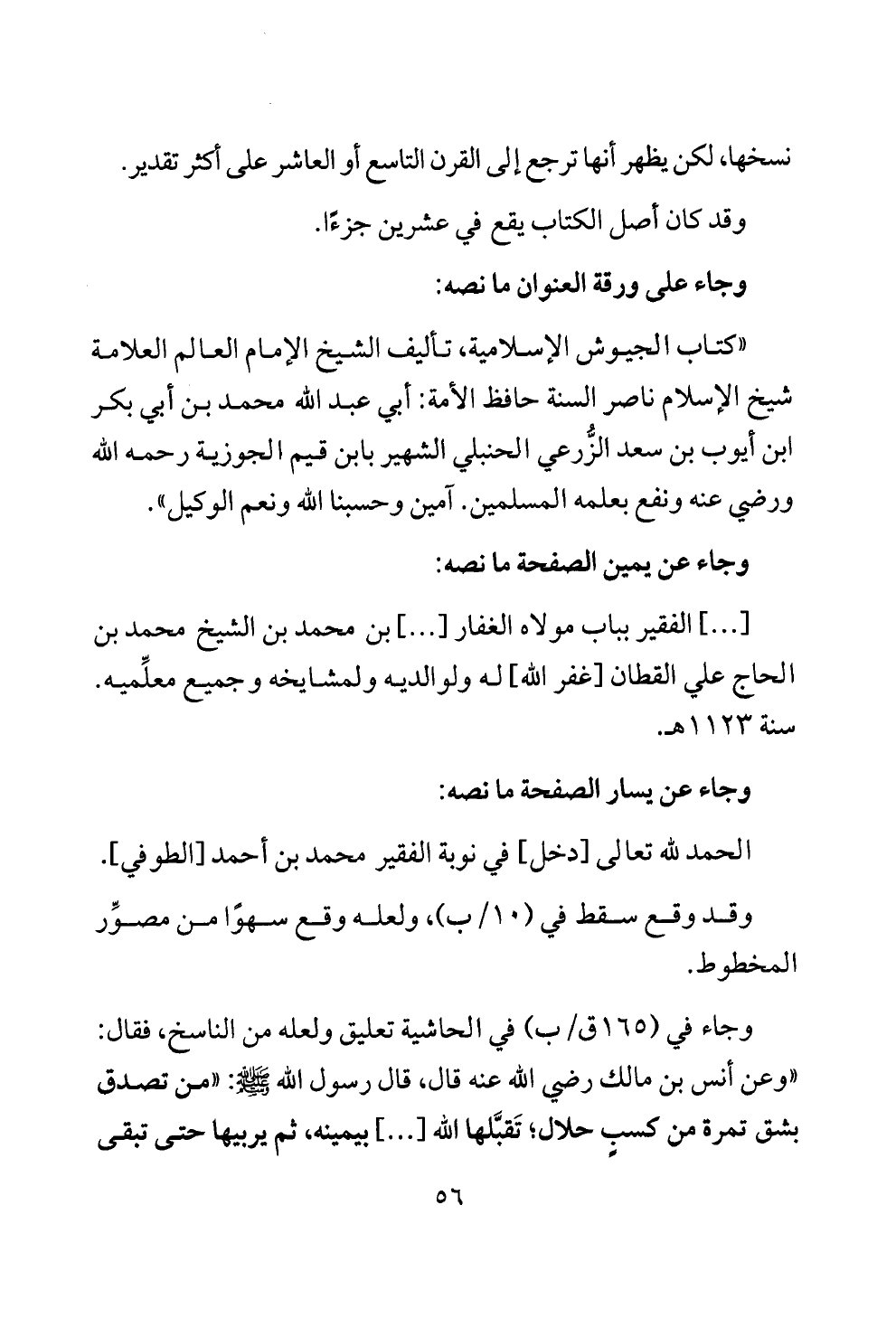 نسخها، لكن يظهر أنها ترجع إلى القرن التاسع أو العاشر على أكثر تقدير.

وقد كان أصل الكتاب يقع في عشرين جزءًا.

وجاء على ورقة العنوان ما نصه:

«كتاب الجيوش الإسلامية، تأليف الشيخ الإمام العالم العلامة شيخ الإسلام ناصر السنة حافظ الأمة: أبي عبد الله محمد بن أبي بكر ابن أيوب بن سعد الزُّرعي الحنبلي الشهير بابن قيم الجوزية رحمه الله ورضي عنه ونفع بعلمه المسلمين. آمين وحسبنا الله ونعم الوكيل».

وجاء عن يمين الصفحة ما نصه:

[...] الفقير بباب مولاه الغفار [...] بن محمد بن الشيخ محمد بن الحاج علي القطان [غفر الله] له ولوالديه ولمشايخه وجميع معلِّميه. سنة ١١٢٣هـ.

وجاء عن يسار الصفحة ما نصه:

الحمد لله تعالى [دخل] في نوبة الفقير محمد بن أحمد [الطوفي].

وقد وقع سقط في (١٠/ ب)، ولعله وقع سهوًا من مصوِّر المخطوط.

وجاء في (١٦٥ق/ ب) في الحاشية تعليق ولعله من الناسخ، فقال: «وعن أنس بن مالك رضي الله عنه قال، قال رسول الله ﷺ: «من تصدق بشق تمرة من كسبٍ حلال؛ تَقبَّلها الله [...] بيمينه، ثم يربيها حتى تبقى

٥٦